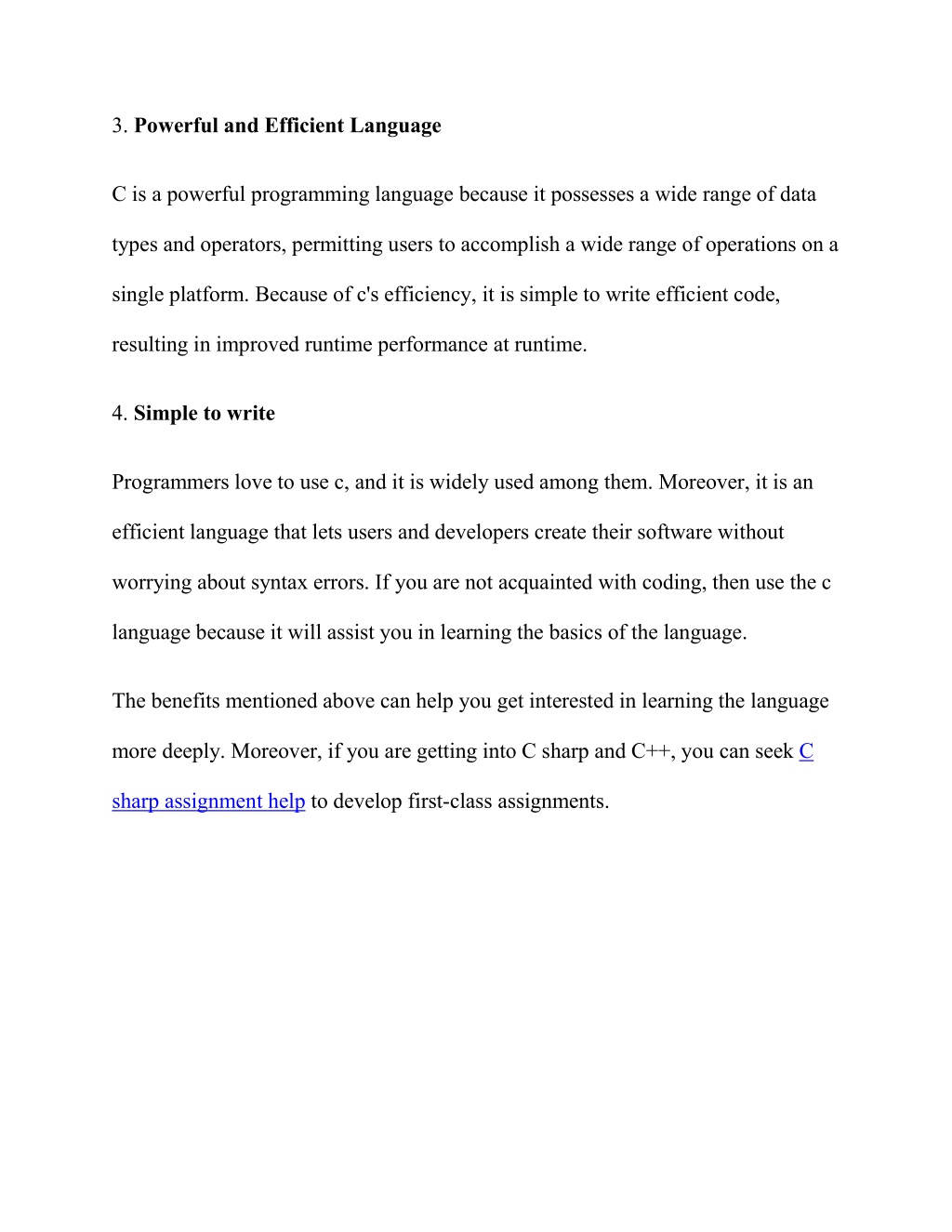 3. Powerful and Efficient Language

C is a powerful programming language because it possesses a wide range of data types and operators, permitting users to accomplish a wide range of operations on a single platform. Because of c's efficiency, it is simple to write efficient code, resulting in improved runtime performance at runtime.

4. Simple to write

Programmers love to use c, and it is widely used among them. Moreover, it is an efficient language that lets users and developers create their software without worrying about syntax errors. If you are not acquainted with coding, then use the c language because it will assist you in learning the basics of the language.

The benefits mentioned above can help you get interested in learning the language more deeply. Moreover, if you are getting into C sharp and C++, you can seek C sharp assignment help to develop first-class assignments.